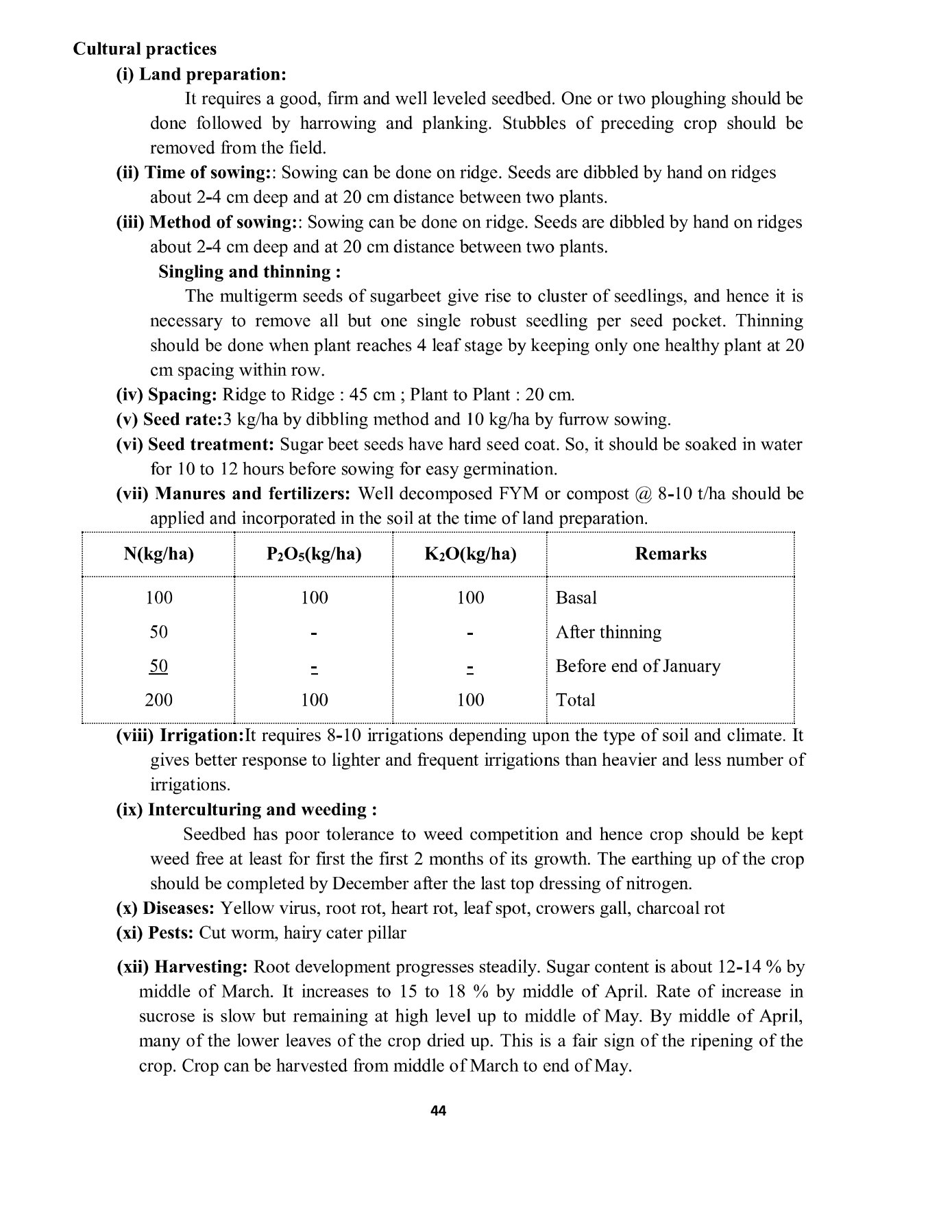 Cultural practices

(i) Land preparation:

It requires a good, firm and well leveled seedbed. One or two ploughing should be done followed by harrowing and planking. Stubbles of preceding crop should be removed from the field.

(ii) Time of sowing:: Sowing can be done on ridge. Seeds are dibbled by hand on ridges about 2-4 cm deep and at 20 cm distance between two plants.

(iii) Method of sowing:: Sowing can be done on ridge. Seeds are dibbled by hand on ridges about 2-4 cm deep and at 20 cm distance between two plants.

Singling and thinning :

The multigerm seeds of sugarbeet give rise to cluster of seedlings, and hence it is necessary to remove all but one single robust seedling per seed pocket. Thinning should be done when plant reaches 4 leaf stage by keeping only one healthy plant at 20 cm spacing within row.

(iv) Spacing: Ridge to Ridge : 45 cm ; Plant to Plant : 20 cm.

(v) Seed rate:3 kg/ha by dibbling method and 10 kg/ha by furrow sowing.

(vi) Seed treatment: Sugar beet seeds have hard seed coat. So, it should be soaked in water for 10 to 12 hours before sowing for easy germination.

(vii) Manures and fertilizers: Well decomposed FYM or compost @ 8-10 t/ha should be applied and incorporated in the soil at the time of land preparation.

| N(kg/ha) | $P_2O_5$(kg/ha) | $K_2O$(kg/ha) | Remarks |
|---|---|---|---|
| 100 | 100 | 100 | Basal |
| 50 | - | - | After thinning |
| 50 | - | - | Before end of January |
| 200 | 100 | 100 | Total |

(viii) Irrigation:It requires 8-10 irrigations depending upon the type of soil and climate. It gives better response to lighter and frequent irrigations than heavier and less number of irrigations.

(ix) Interculturing and weeding :

Seedbed has poor tolerance to weed competition and hence crop should be kept weed free at least for first the first 2 months of its growth. The earthing up of the crop should be completed by December after the last top dressing of nitrogen.

(x) Diseases: Yellow virus, root rot, heart rot, leaf spot, crowers gall, charcoal rot

(xi) Pests: Cut worm, hairy cater pillar

(xii) Harvesting: Root development progresses steadily. Sugar content is about 12-14 % by middle of March. It increases to 15 to 18 % by middle of April. Rate of increase in sucrose is slow but remaining at high level up to middle of May. By middle of April, many of the lower leaves of the crop dried up. This is a fair sign of the ripening of the crop. Crop can be harvested from middle of March to end of May.

44